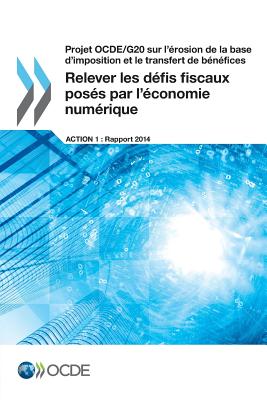 Projet OCDE/G20 sur l'érosion de la base d'imposition et le transfert de bénéfices

Relever les défis fiscaux posés par l'économie numérique

ACTION 1 : Rapport 2014

OCDE